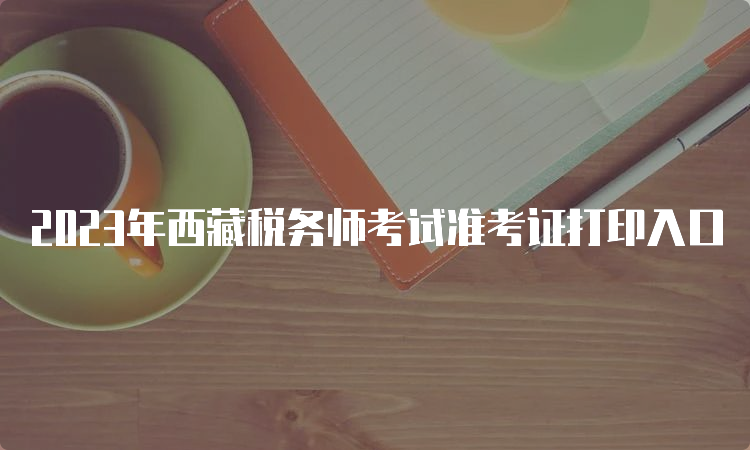 2023年西藏税务师考试准考证打印入口